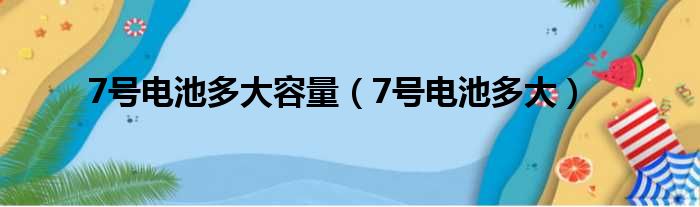 7号电池多大容量（7号电池多大）